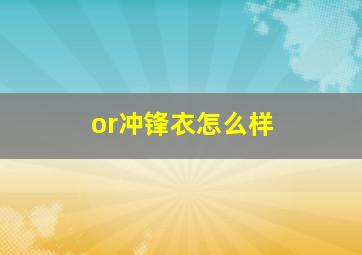 or冲锋衣怎么样